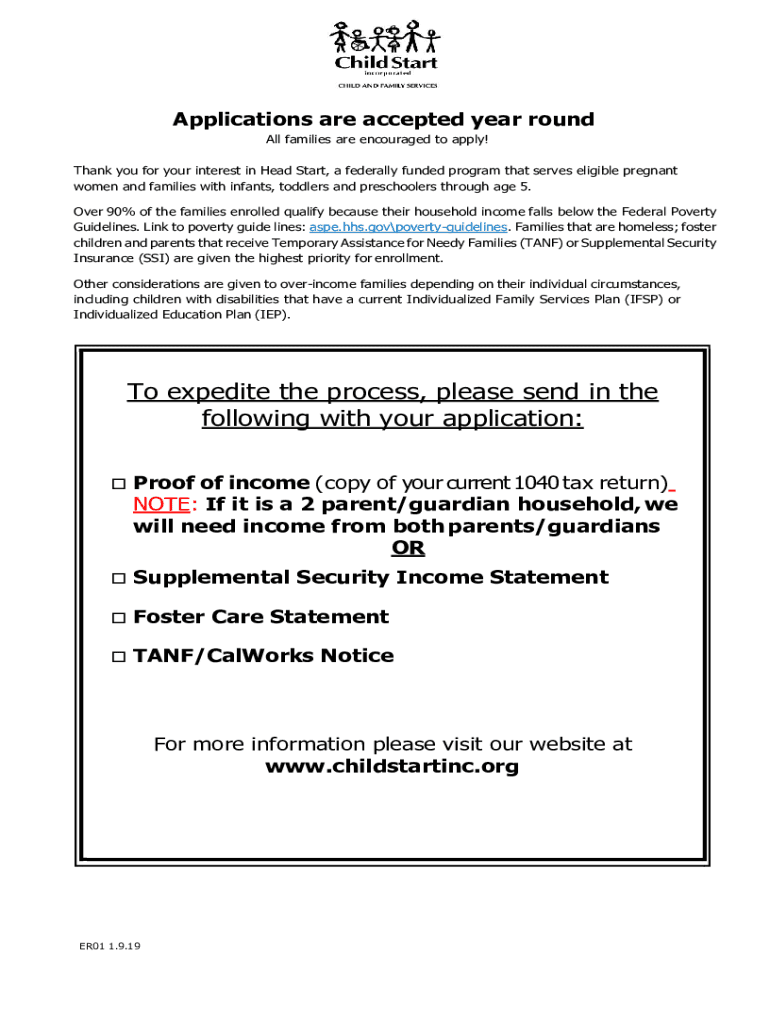 Child Start
incorporated
CHILD AND FAMILY SERVICES

Applications are accepted year round

All families are encouraged to apply!

Thank you for your interest in Head Start, a federally funded program that serves eligible pregnant women and families with infants, toddlers and preschoolers through age 5.

Over 90% of the families enrolled qualify because their household income falls below the Federal Poverty Guidelines. Link to poverty guide lines: aspe.hhs.gov\poverty-guidelines. Families that are homeless; foster children and parents that receive Temporary Assistance for Needy Families (TANF) or Supplemental Security Insurance (SSI) are given the highest priority for enrollment.

Other considerations are given to over-income families depending on their individual circumstances, including children with disabilities that have a current Individualized Family Services Plan (IFSP) or Individualized Education Plan (IEP).

To expedite the process, please send in the following with your application:

□ Proof of income (copy of your current 1040 tax return) NOTE: If it is a 2 parent/guardian household, we will need income from both parents/guardians
OR

□ Supplemental Security Income Statement

□ Foster Care Statement

□ TANF/CalWorks Notice

For more information please visit our website at www.childstartinc.org

ER01 1.9.19